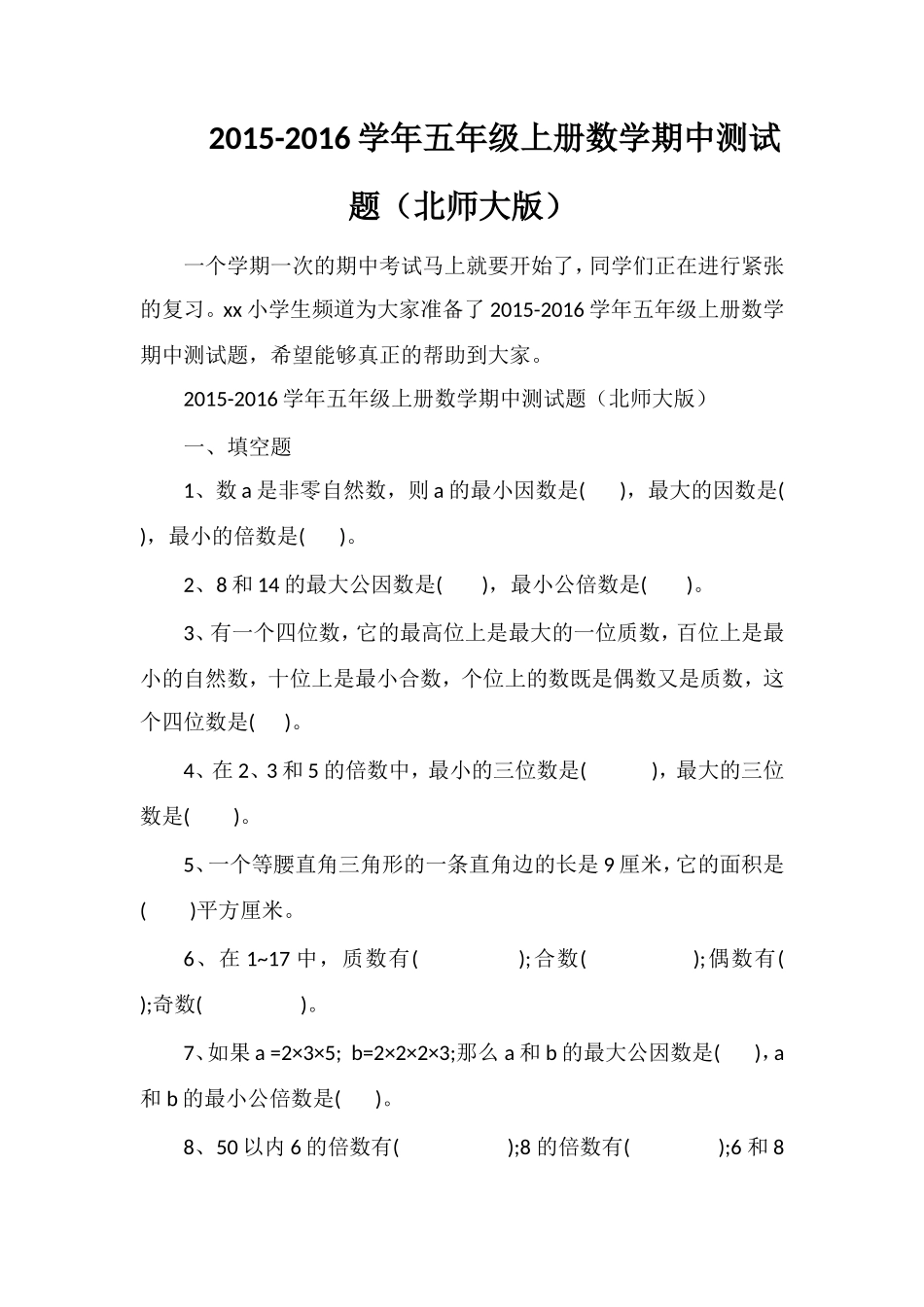 2015-2016 学年五年级上册数学期中测试题（北师大版）

一个学期一次的期中考试马上就要开始了，同学们正在进行紧张的复习。xx 小学生频道为大家准备了 2015-2016 学年五年级上册数学期中测试题，希望能够真正的帮助到大家。

2015-2016 学年五年级上册数学期中测试题（北师大版）

一、填空题

1、数 a 是非零自然数，则 a 的最小因数是(　　)，最大的因数是(　　)，最小的倍数是(　　)。

2、8 和 14 的最大公因数是(　　)，最小公倍数是(　　)。

3、有一个四位数，它的最高位上是最大的一位质数，百位上是最小的自然数，十位上是最小合数，个位上的数既是偶数又是质数，这个四位数是(　　)。

4、在 2、3 和 5 的倍数中，最小的三位数是(　　　)，最大的三位数是(　　)。

5、一个等腰直角三角形的一条直角边的长是 9 厘米，它的面积是(　　)平方厘米。

6、在 1~17 中，质数有(　　　　　);合数(　　　　　);偶数有(　　　　　);奇数(　　　　　)。

7、如果 a =2×3×5; b=2×2×2×3;那么 a 和 b 的最大公因数是(　　)，a 和 b 的最小公倍数是(　　)。

8、50 以内 6 的倍数有(　　　　　);8 的倍数有(　　　　　);6 和 8